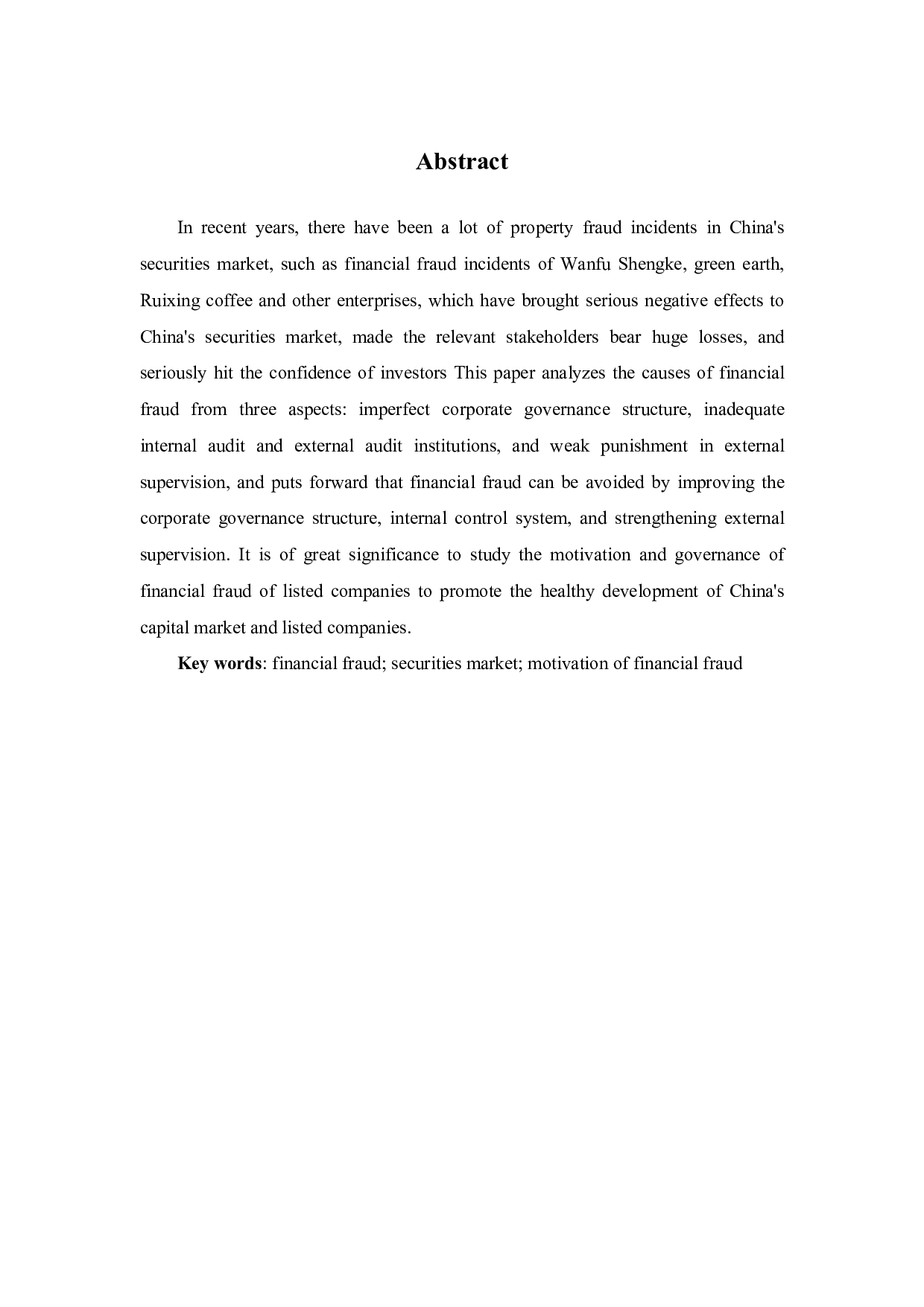 Abstract

In recent years, there have been a lot of property fraud incidents in China's securities market, such as financial fraud incidents of Wanfu Shengke, green earth, Ruixing coffee and other enterprises, which have brought serious negative effects to China's securities market, made the relevant stakeholders bear huge losses, and seriously hit the confidence of investors This paper analyzes the causes of financial fraud from three aspects: imperfect corporate governance structure, inadequate internal audit and external audit institutions, and weak punishment in external supervision, and puts forward that financial fraud can be avoided by improving the corporate governance structure, internal control system, and strengthening external supervision. It is of great significance to study the motivation and governance of financial fraud of listed companies to promote the healthy development of China's capital market and listed companies.

Key words: financial fraud; securities market; motivation of financial fraud